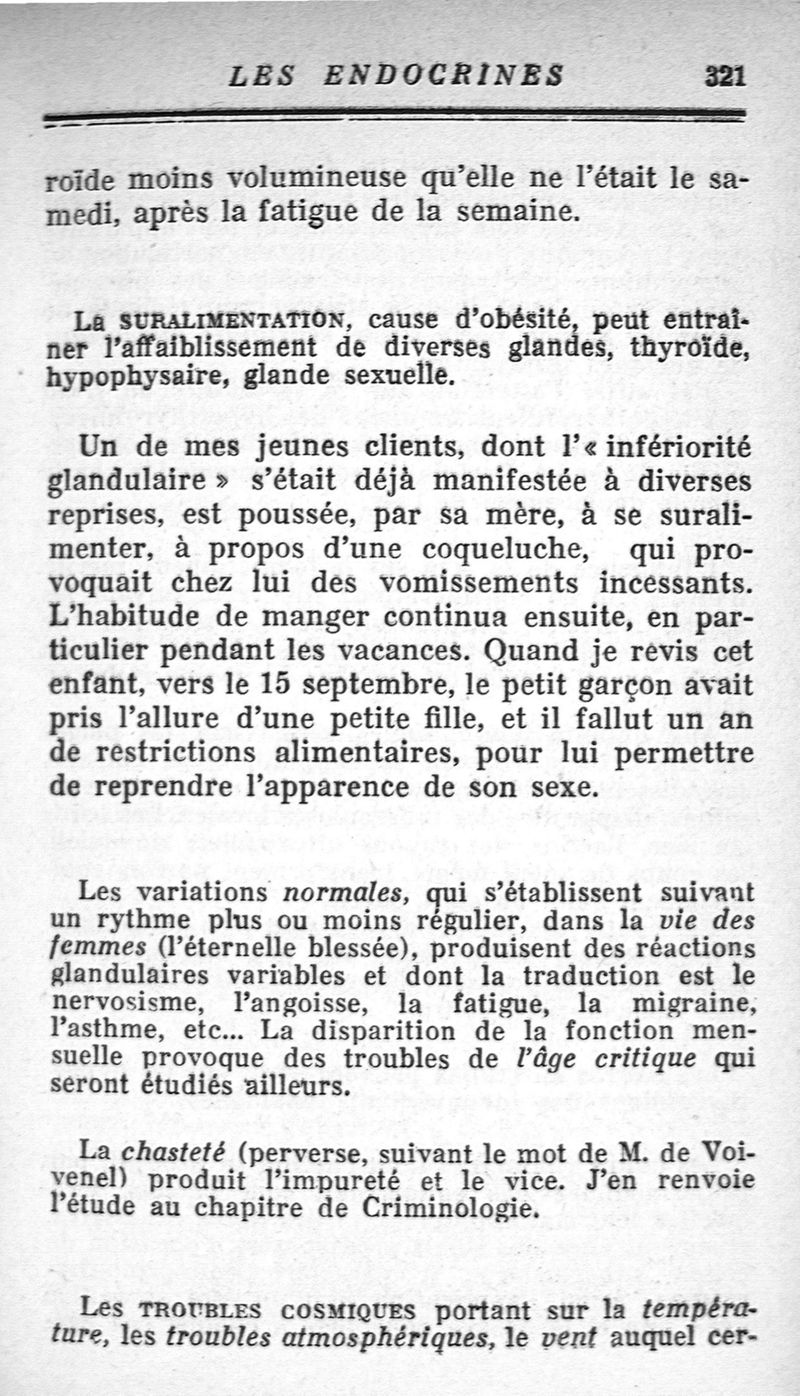 LES ENDOCRINES 321

roïde moins volumineuse qu'elle ne l'était le samedi, après la fatigue de la semaine.

La SURALIMENTATION, cause d'obésité, peut entraîner l'affaiblissement de diverses glandes, thyroïde, hypophysaire, glande sexuelle.

Un de mes jeunes clients, dont l'« infériorité glandulaire » s'était déjà manifestée à diverses reprises, est poussée, par sa mère, à se suralimenter, à propos d'une coqueluche, qui provoquait chez lui des vomissements incessants. L'habitude de manger continua ensuite, en particulier pendant les vacances. Quand je revis cet enfant, vers le 15 septembre, le petit garçon avait pris l'allure d'une petite fille, et il fallut un an de restrictions alimentaires, pour lui permettre de reprendre l'apparence de son sexe.

Les variations normales, qui s'établissent suivant un rythme plus ou moins régulier, dans la vie des femmes (l'éternelle blessée), produisent des réactions glandulaires variables et dont la traduction est le nervosisme, l'angoisse, la fatigue, la migraine, l'asthme, etc... La disparition de la fonction mensuelle provoque des troubles de l'âge critique qui seront étudiés ailleurs.

La chasteté (perverse, suivant le mot de M. de Voivenel) produit l'impureté et le vice. J'en renvoie l'étude au chapitre de Criminologie.

Les TROUBLES COSMIQUES portant sur la température, les troubles atmosphériques, le vent auquel cer-